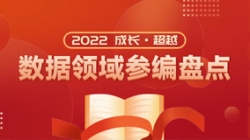 2022 成长·超越

数据领域参编盘点